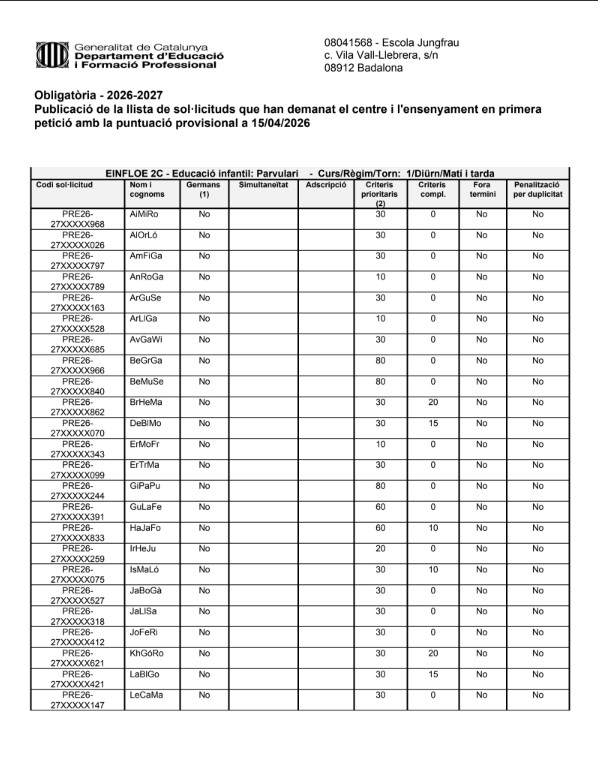 Generalitat de Catalunya
Departament d'Educació i Formació Professional

08041568 - Escola Jungfrau
c. Vila Vall-Llebrera, s/n
08912 Badalona

Obligatòria - 2026-2027
Publicació de la llista de sol·licituds que han demanat el centre i l'ensenyament en primera petició amb la puntuació provisional a 15/04/2026

EINFLOE 2C - Educació infantil: Parvulari - Curs/Règim/Torn: 1/Diürn/Matí i tarda

| Codi sol·licitud | Nom i cognoms | Germans (1) | Simultaneïtat | Adscripció | Criteris prioritaris (2) | Criteris compl. | Fora termini | Penalització per duplicitat |
|---|---|---|---|---|---|---|---|---|
| PRE26-27XXXXX968 | AiMiRo | No | | | 30 | 0 | No | No |
| PRE26-27XXXXX026 | AlOrLó | No | | | 30 | 0 | No | No |
| PRE26-27XXXXX797 | AmFiGa | No | | | 30 | 0 | No | No |
| PRE26-27XXXXX789 | AnRoGa | No | | | 10 | 0 | No | No |
| PRE26-27XXXXX163 | ArGuSe | No | | | 30 | 0 | No | No |
| PRE26-27XXXXX528 | ArLlGa | No | | | 10 | 0 | No | No |
| PRE26-27XXXXX685 | AvGaWi | No | | | 30 | 0 | No | No |
| PRE26-27XXXXX966 | BeGrGa | No | | | 80 | 0 | No | No |
| PRE26-27XXXXX840 | BeMuSe | No | | | 80 | 0 | No | No |
| PRE26-27XXXXX862 | BrHeMa | No | | | 30 | 20 | No | No |
| PRE26-27XXXXX070 | DeBlMo | No | | | 30 | 15 | No | No |
| PRE26-27XXXXX343 | ErMoFr | No | | | 10 | 0 | No | No |
| PRE26-27XXXXX099 | ErTrMa | No | | | 30 | 0 | No | No |
| PRE26-27XXXXX244 | GiPaPu | No | | | 80 | 0 | No | No |
| PRE26-27XXXXX391 | GuLaFe | No | | | 60 | 0 | No | No |
| PRE26-27XXXXX833 | HaJaFo | No | | | 60 | 10 | No | No |
| PRE26-27XXXXX259 | IrHeJu | No | | | 20 | 0 | No | No |
| PRE26-27XXXXX075 | IsMaLó | No | | | 30 | 10 | No | No |
| PRE26-27XXXXX527 | JaBoGà | No | | | 30 | 0 | No | No |
| PRE26-27XXXXX318 | JaLlSa | No | | | 30 | 0 | No | No |
| PRE26-27XXXXX412 | JoFeRi | No | | | 30 | 0 | No | No |
| PRE26-27XXXXX621 | KhGóRo | No | | | 30 | 20 | No | No |
| PRE26-27XXXXX421 | LaBlGo | No | | | 30 | 15 | No | No |
| PRE26-27XXXXX147 | LeCaMa | No | | | 30 | 0 | No | No |